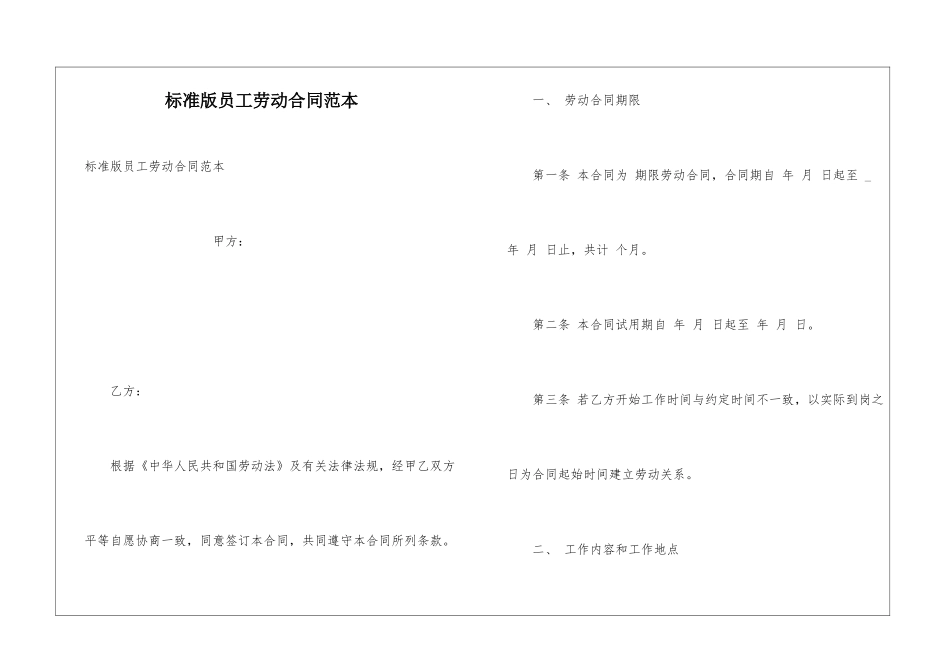 标准版员工劳动合同范本

标准版员工劳动合同范本

甲方：

乙方：

根据《中华人民共和国劳动法》及有关法律法规，经甲乙双方平等自愿协商一致，同意签订本合同，共同遵守本合同所列条款。

一、 劳动合同期限

第一条 本合同为 期限劳动合同，合同期自 年 月 日起至 _ 年 月 日止，共计 个月。

第二条 本合同试用期自 年 月 日起至 年 月 日。

第三条 若乙方开始工作时间与约定时间不一致，以实际到岗之日为合同起始时间建立劳动关系。

二、 工作内容和工作地点